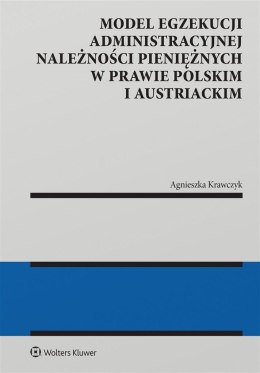 MODEL EGZEKUCJI ADMINISTRACYJNEJ NALEŻNOŚCI PIENIĘŻNYCH W PRAWIE POLSKIM I AUSTRIACKIM

Agnieszka Krawczyk

Wolters Kluwer